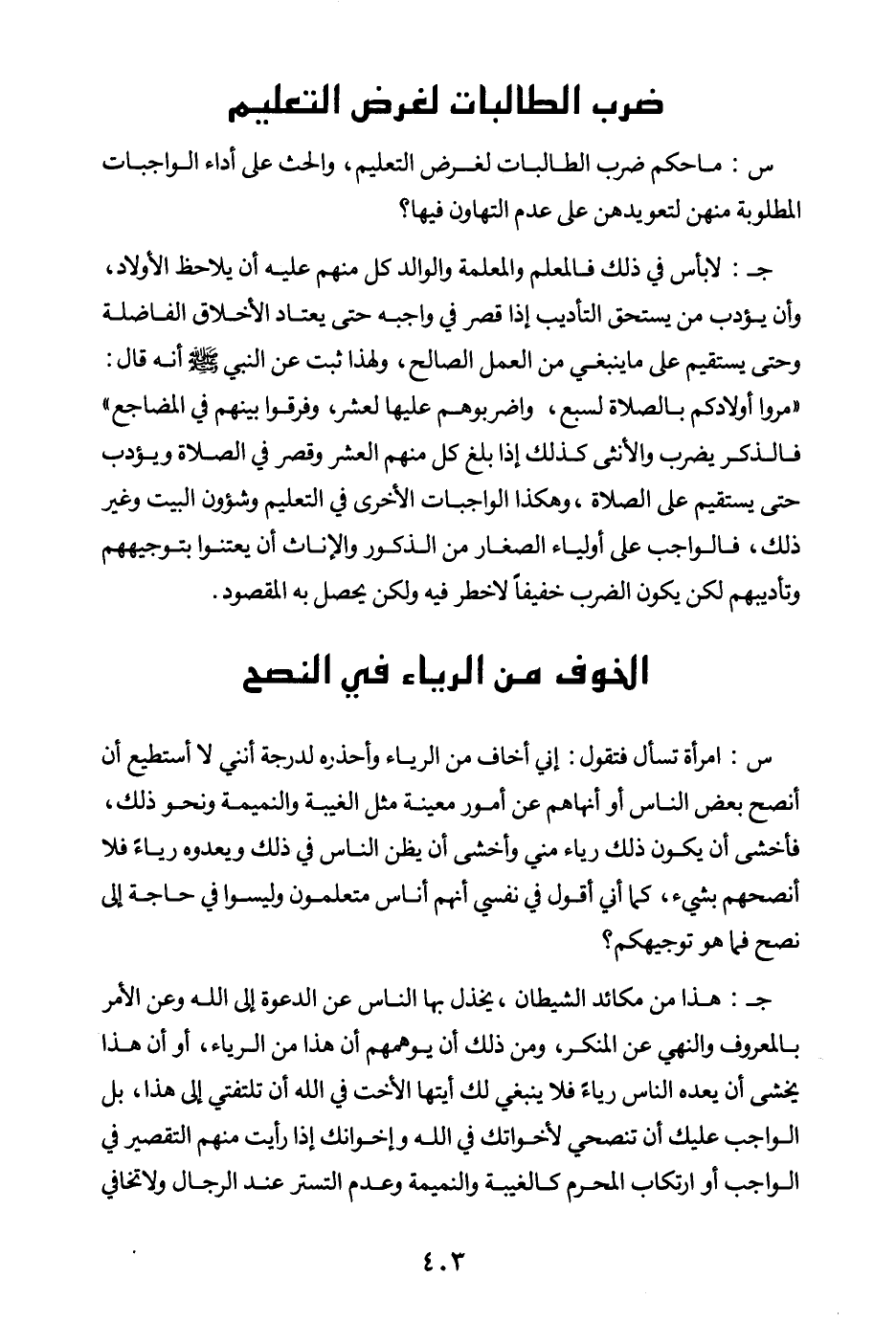 ضرب الطالبات لغرض التعليم

س : ماحكم ضرب الطالبات لغرض التعليم، والحث على أداء الواجبات المطلوبة منهن لتعويدهن على عدم التهاون فيها؟

جـ : لابأس في ذلك فالمعلم والمعلمة والوالد كل منهم عليه أن يلاحظ الأولاد، وأن يؤدب من يستحق التأديب إذا قصر في واجبه حتى يعتاد الأخلاق الفاضلة وحتى يستقيم على ماينبغي من العمل الصالح، ولهذا ثبت عن النبي ﷺ أنه قال: «مروا أولادكم بالصلاة لسبع، واضربوهم عليها لعشر، وفرقوا بينهم في المضاجع» فالذكر يضرب والأنثى كذلك إذا بلغ كل منهم العشر وقصر في الصلاة ويؤدب حتى يستقيم على الصلاة ،وهكذا الواجبات الأخرى في التعليم وشؤون البيت وغير ذلك، فالواجب على أولياء الصغار من الذكور والإناث أن يعتنوا بتوجيههم وتأديبهم لكن يكون الضرب خفيفاً لاخطر فيه ولكن يحصل به المقصود.

الخوف من الرياء في النصح

س : امرأة تسأل فتقول: إني أخاف من الرياء وأحذره لدرجة أنني لا أستطيع أن أنصح بعض الناس أو أنهاهم عن أمور معينة مثل الغيبة والنميمة ونحو ذلك، فأخشى أن يكون ذلك رياء مني وأخشى أن يظن الناس في ذلك ويعدوه رياءً فلا أنصحهم بشيء، كما أني أقول في نفسي أنهم أناس متعلمون وليسوا في حاجة إلى نصح فما هو توجيهكم؟

جـ : هذا من مكائد الشيطان ، يخذل بها الناس عن الدعوة إلى الله وعن الأمر بالمعروف والنهي عن المنكر، ومن ذلك أن يوهمهم أن هذا من الرياء، أو أن هذا يخشى أن يعده الناس رياءً فلا ينبغي لك أيتها الأخت في الله أن تلتفتي إلى هذا، بل الواجب عليك أن تنصحي لأخواتك في الله وإخوانك إذا رأيت منهم التقصير في الواجب أو ارتكاب المحرم كالغيبة والنميمة وعدم التستر عند الرجال ولاتخافي

٤٠٣